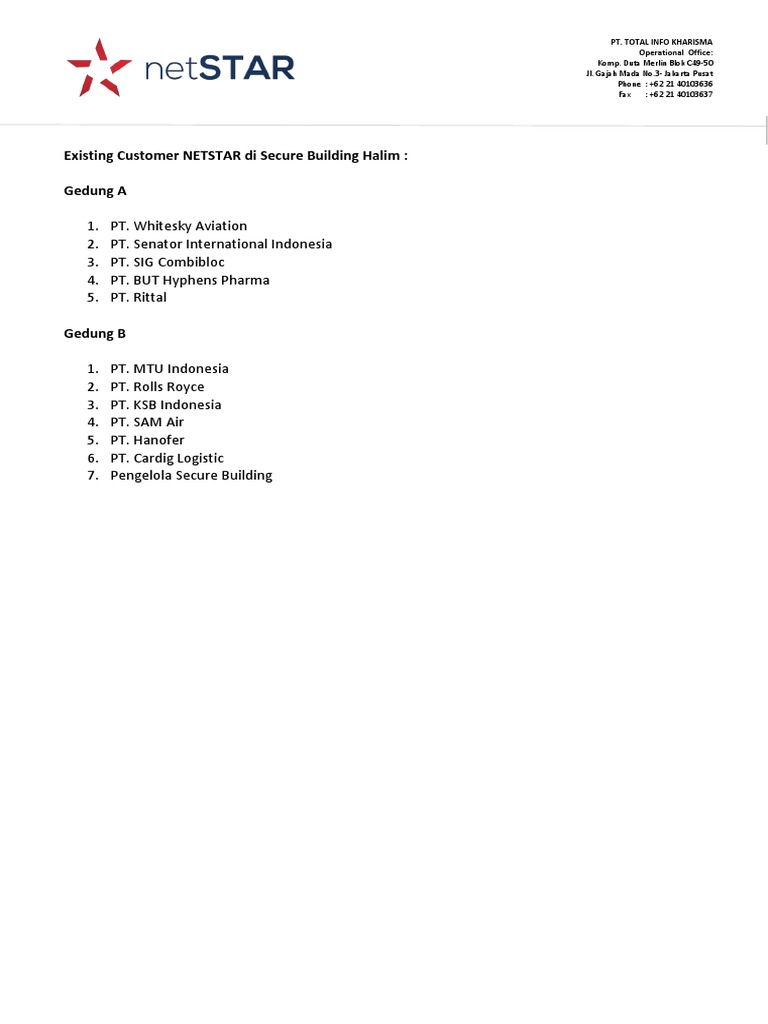 netSTAR

PT. TOTAL INFO KHARISMA
Operational Office:
Komp. Duta Merlin Blok C49-50
Jl. Gajah Mada No.3- Jakarta Pusat
Phone : +62 21 40103636
Fax : +62 21 40103637

Existing Customer NETSTAR di Secure Building Halim :

Gedung A

1. PT. Whitesky Aviation
2. PT. Senator International Indonesia
3. PT. SIG Combibloc
4. PT. BUT Hyphens Pharma
5. PT. Rittal

Gedung B

1. PT. MTU Indonesia
2. PT. Rolls Royce
3. PT. KSB Indonesia
4. PT. SAM Air
5. PT. Hanofer
6. PT. Cardig Logistic
7. Pengelola Secure Building